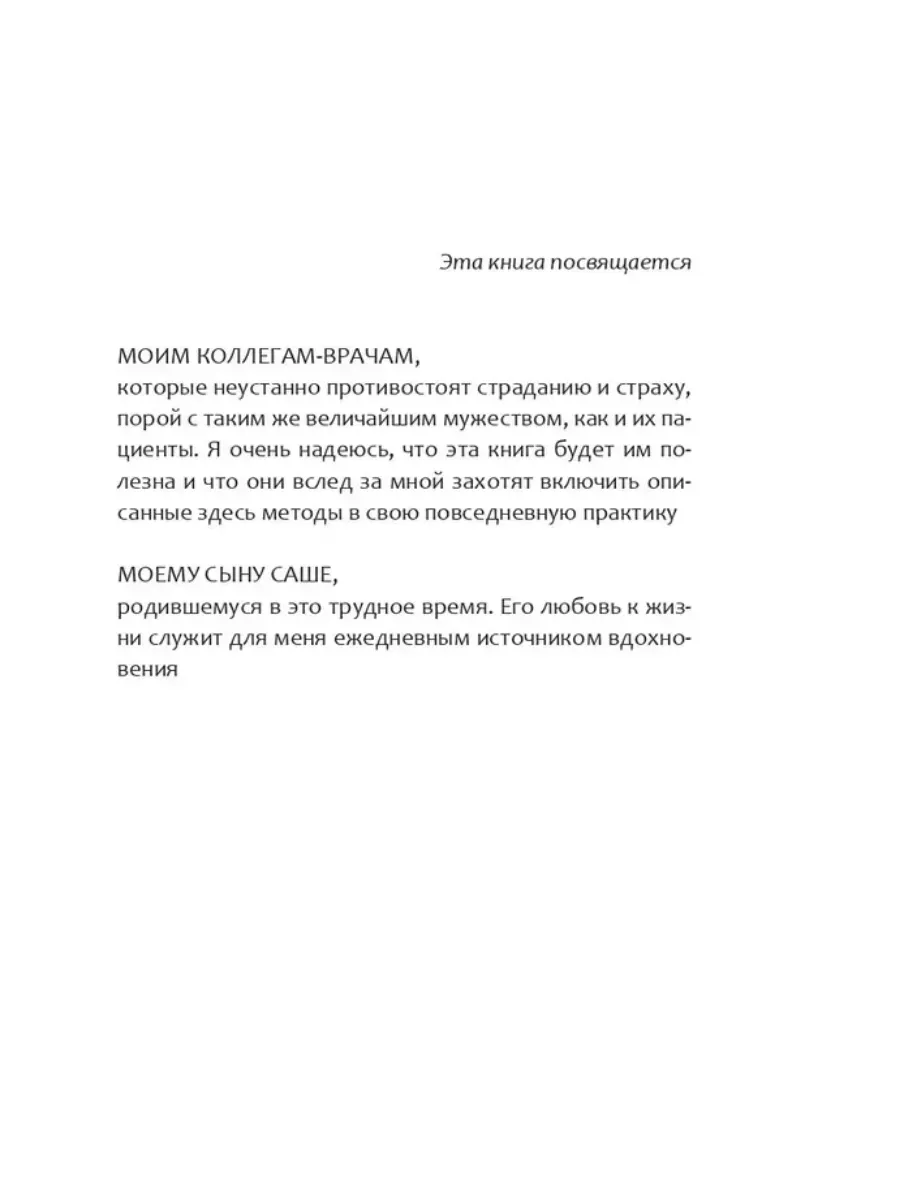 Эта книга посвящается

МОИМ КОЛЛЕГАМ-ВРАЧАМ,
которые неустанно противостоят страданию и страху, порой с таким же величайшим мужеством, как и их пациенты. Я очень надеюсь, что эта книга будет им полезна и что они вслед за мной захотят включить описанные здесь методы в свою повседневную практику

МОЕМУ СЫНУ САШЕ,
родившемуся в это трудное время. Его любовь к жизни служит для меня ежедневным источником вдохновения